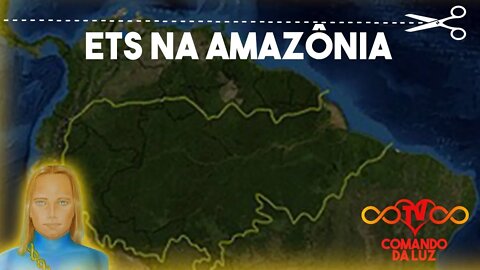 ETS NA AMAZÔNIA

TV
COMANDO
DA LUZ